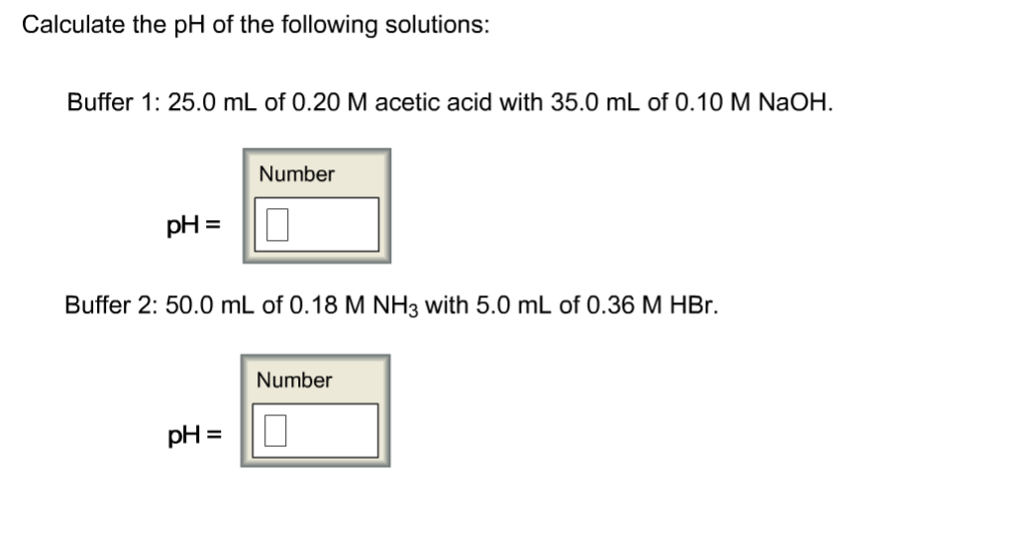 Calculate the pH of the following solutions:

Buffer 1: 25.0 mL of 0.20 M acetic acid with 35.0 mL of 0.10 M NaOH.

Number

pH =

Buffer 2: 50.0 mL of 0.18 M $NH_3$ with 5.0 mL of 0.36 M HBr.

Number

pH =